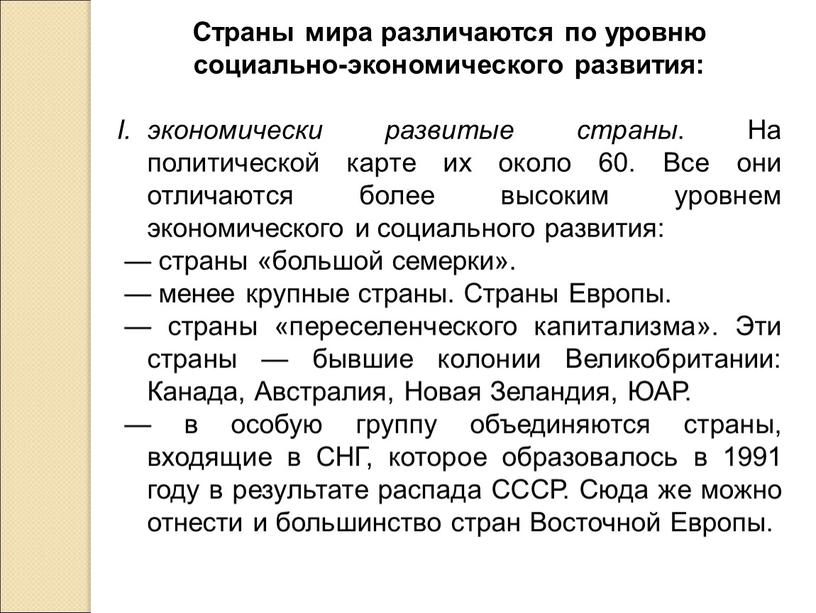 Страны мира различаются по уровню социально-экономического развития:

I. экономически развитые страны. На политической карте их около 60. Все они отличаются более высоким уровнем экономического и социального развития:
— страны «большой семерки».
— менее крупные страны. Страны Европы.
— страны «переселенческого капитализма». Эти страны — бывшие колонии Великобритании: Канада, Австралия, Новая Зеландия, ЮАР.
— в особую группу объединяются страны, входящие в СНГ, которое образовалось в 1991 году в результате распада СССР. Сюда же можно отнести и большинство стран Восточной Европы.